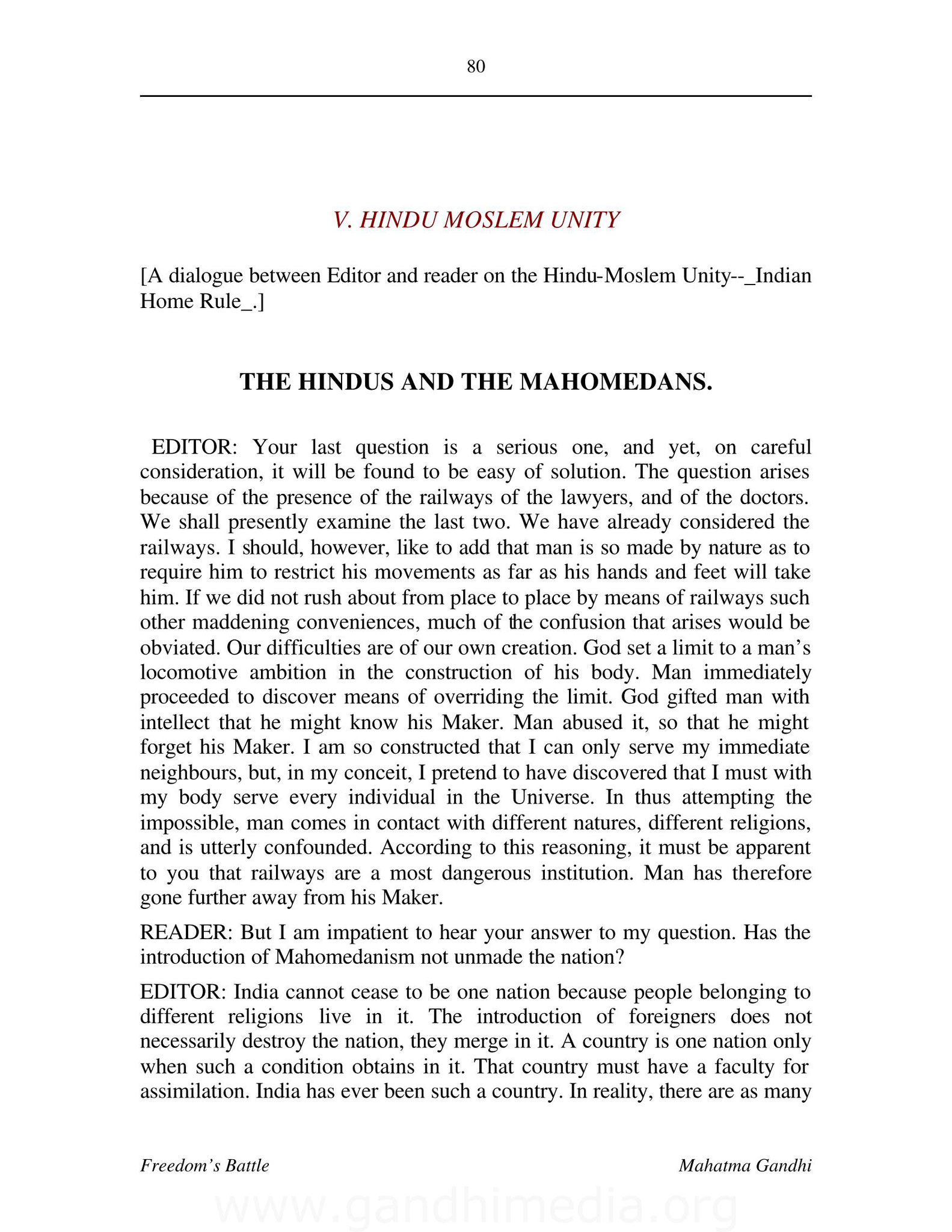 80

V. HINDU MOSLEM UNITY

[A dialogue between Editor and reader on the Hindu-Moslem Unity--_Indian Home Rule_.]

THE HINDUS AND THE MAHOMEDANS.

EDITOR: Your last question is a serious one, and yet, on careful consideration, it will be found to be easy of solution. The question arises because of the presence of the railways of the lawyers, and of the doctors. We shall presently examine the last two. We have already considered the railways. I should, however, like to add that man is so made by nature as to require him to restrict his movements as far as his hands and feet will take him. If we did not rush about from place to place by means of railways such other maddening conveniences, much of the confusion that arises would be obviated. Our difficulties are of our own creation. God set a limit to a man's locomotive ambition in the construction of his body. Man immediately proceeded to discover means of overriding the limit. God gifted man with intellect that he might know his Maker. Man abused it, so that he might forget his Maker. I am so constructed that I can only serve my immediate neighbours, but, in my conceit, I pretend to have discovered that I must with my body serve every individual in the Universe. In thus attempting the impossible, man comes in contact with different natures, different religions, and is utterly confounded. According to this reasoning, it must be apparent to you that railways are a most dangerous institution. Man has therefore gone further away from his Maker.

READER: But I am impatient to hear your answer to my question. Has the introduction of Mahomedanism not unmade the nation?

EDITOR: India cannot cease to be one nation because people belonging to different religions live in it. The introduction of foreigners does not necessarily destroy the nation, they merge in it. A country is one nation only when such a condition obtains in it. That country must have a faculty for assimilation. India has ever been such a country. In reality, there are as many

Freedom's Battle

Mahatma Gandhi

www.gandhimedia.org